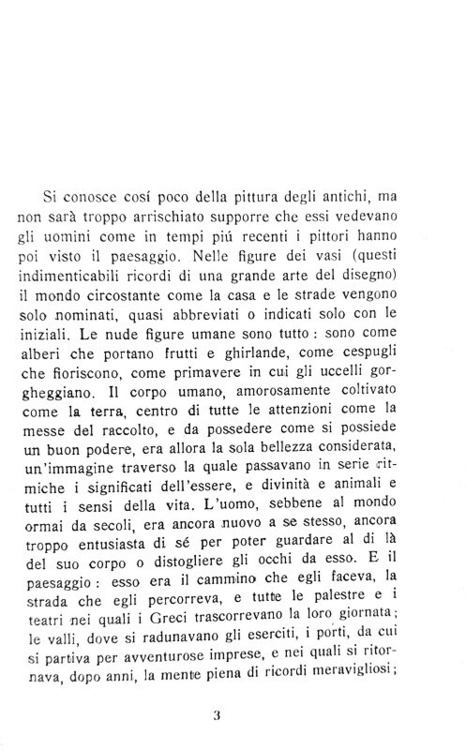 Si conosce cosí poco della pittura degli antichi, ma non sarà troppo arrischiato supporre che essi vedevano gli uomini come in tempi piú recenti i pittori hanno poi visto il paesaggio. Nelle figure dei vasi (questi indimenticabili ricordi di una grande arte del disegno) il mondo circostante come la casa e le strade vengono solo nominati, quasi abbreviati o indicati solo con le iniziali. Le nude figure umane sono tutto: sono come alberi che portano frutti e ghirlande, come cespugli che fioriscono, come primavere in cui gli uccelli gorgheggiano. Il corpo umano, amorosamente coltivato come la terra, centro di tutte le attenzioni come la messe del raccolto, e da possedere come si possiede un buon podere, era allora la sola bellezza considerata, un'immagine traverso la quale passavano in serie ritmiche i significati dell'essere, e divinità e animali e tutti i sensi della vita. L'uomo, sebbene al mondo ormai da secoli, era ancora nuovo a se stesso, ancora troppo entusiasta di sé per poter guardare al di là del suo corpo o distogliere gli occhi da esso. E il paesaggio: esso era il cammino che egli faceva, la strada che egli percorreva, e tutte le palestre e i teatri nei quali i Greci trascorrevano la loro giornata; le valli, dove si radunavano gli eserciti, i porti, da cui si partiva per avventurose imprese, e nei quali si ritornava, dopo anni, la mente piena di ricordi meravigliosi;

3